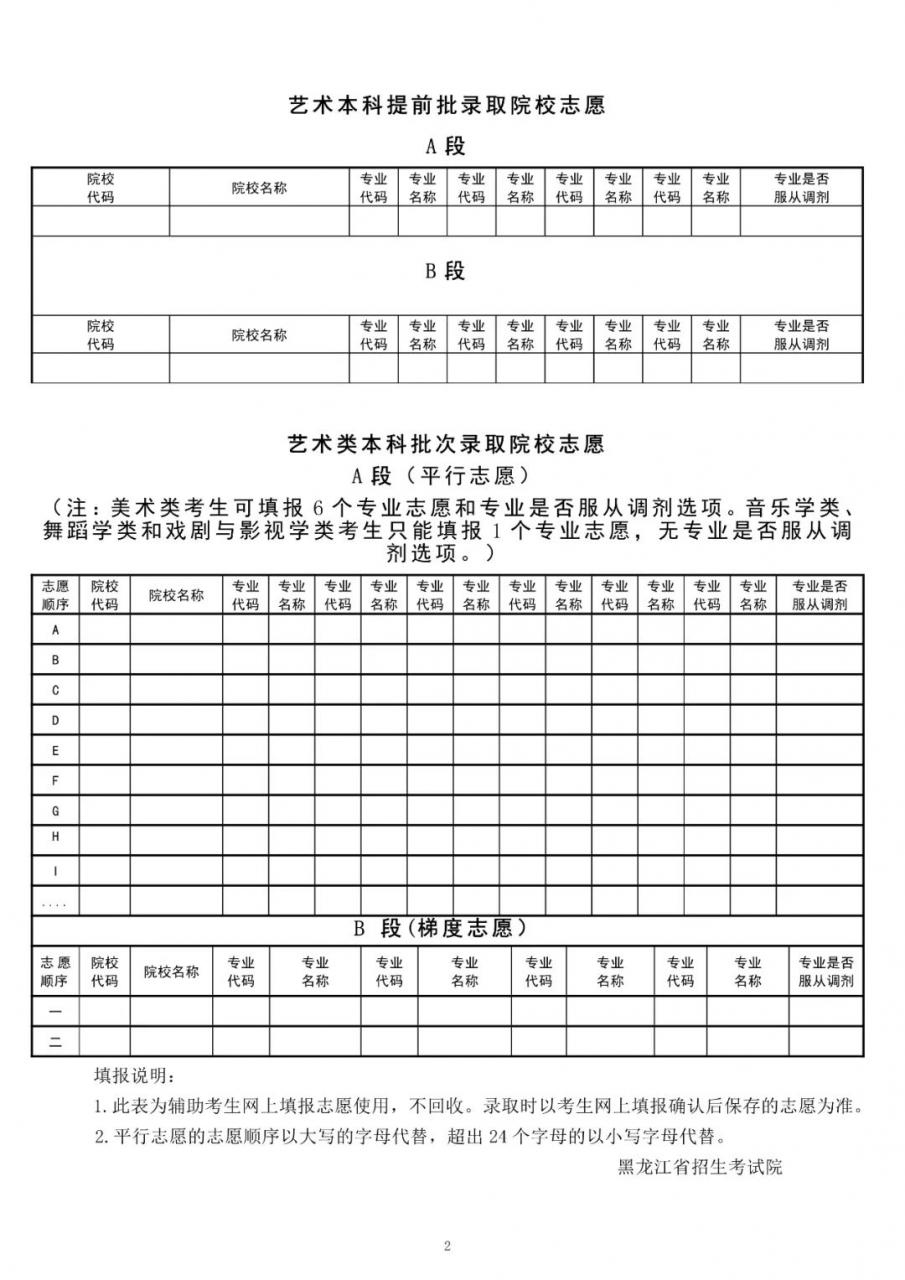 艺术本科提前批录取院校志愿

A 段

| 院校代码 | 院校名称 | 专业代码 | 专业名称 | 专业代码 | 专业名称 | 专业代码 | 专业名称 | 专业代码 | 专业名称 | 专业是否服从调剂 |
|---|---|---|---|---|---|---|---|---|---|---|
| | | | | | | | | | | |

B 段

| 院校代码 | 院校名称 | 专业代码 | 专业名称 | 专业代码 | 专业名称 | 专业代码 | 专业名称 | 专业代码 | 专业名称 | 专业是否服从调剂 |
|---|---|---|---|---|---|---|---|---|---|---|
| | | | | | | | | | | |

艺术类本科批次录取院校志愿

A 段（平行志愿）

（注：美术类考生可填报 6 个专业志愿和专业是否服从调剂选项。音乐学类、舞蹈学类和戏剧与影视学类考生只能填报 1 个专业志愿，无专业是否服从调剂选项。）

| 志愿顺序 | 院校代码 | 院校名称 | 专业代码 | 专业名称 | 专业代码 | 专业名称 | 专业代码 | 专业名称 | 专业代码 | 专业名称 | 专业代码 | 专业名称 | 专业代码 | 专业名称 | 专业是否服从调剂 |
|---|---|---|---|---|---|---|---|---|---|---|---|---|---|---|---|
| A | | | | | | | | | | | | | | | |
| B | | | | | | | | | | | | | | | |
| C | | | | | | | | | | | | | | | |
| D | | | | | | | | | | | | | | | |
| E | | | | | | | | | | | | | | | |
| F | | | | | | | | | | | | | | | |
| G | | | | | | | | | | | | | | | |
| H | | | | | | | | | | | | | | | |
| I | | | | | | | | | | | | | | | |
| .... | | | | | | | | | | | | | | | |

B 段(梯度志愿)

| 志愿顺序 | 院校代码 | 院校名称 | 专业代码 | 专业名称 | 专业代码 | 专业名称 | 专业代码 | 专业名称 | 专业代码 | 专业名称 | 专业是否服从调剂 |
|---|---|---|---|---|---|---|---|---|---|---|---|
| 一 | | | | | | | | | | | |
| 二 | | | | | | | | | | | |

填报说明：

1.此表为辅助考生网上填报志愿使用，不回收。录取时以考生网上填报确认后保存的志愿为准。

2.平行志愿的志愿顺序以大写的字母代替，超出 24 个字母的以小写字母代替。

黑龙江省招生考试院

2